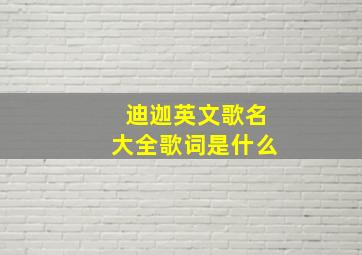 迪迦英文歌名
大全歌词是什么